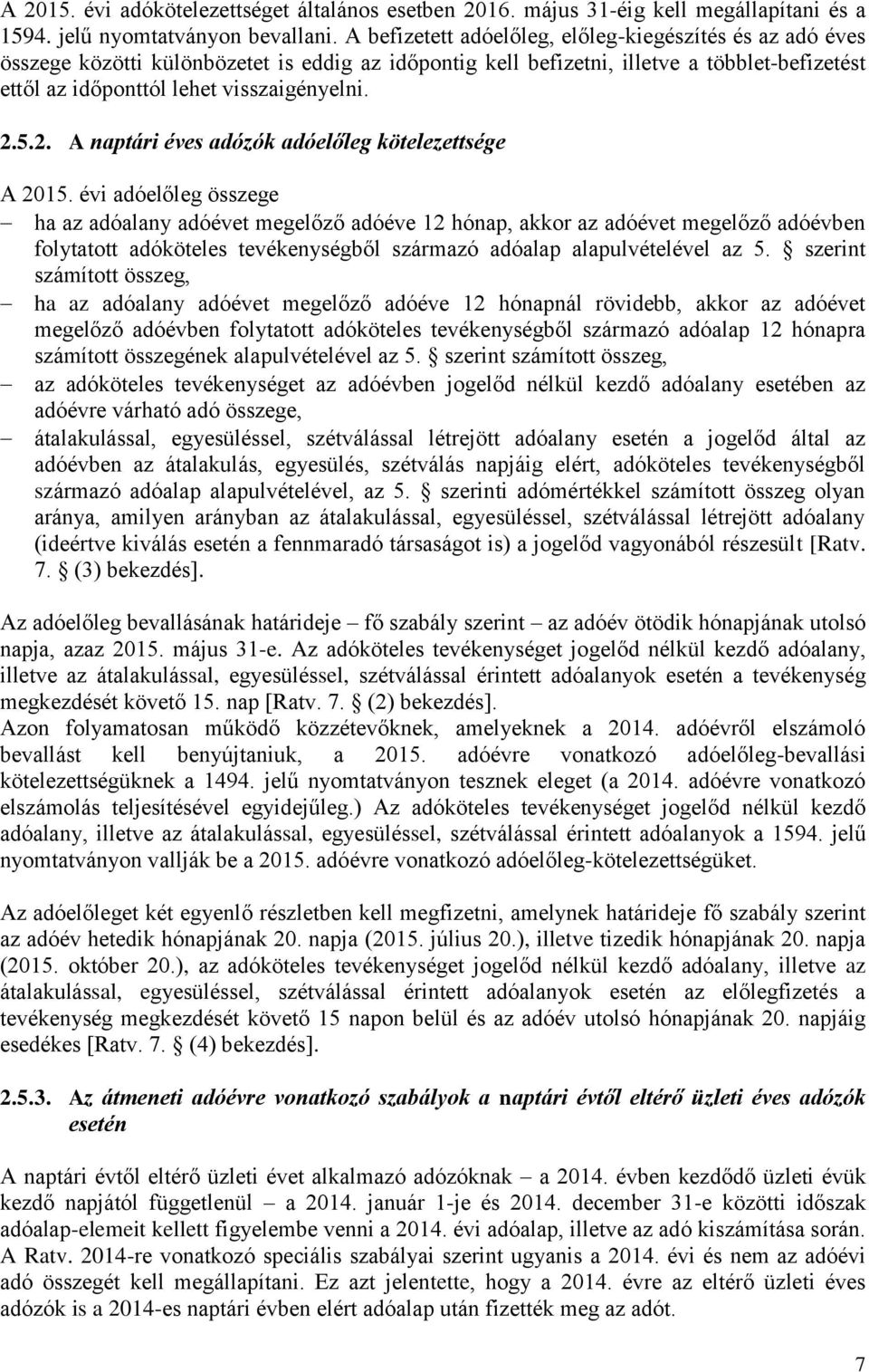 A 2015. évi adókötelezettséget általános esetben 2016. május 31-éig kell megállapítani és a 1594. jelű nyomtatványon bevallani. A befizetett adóelőleg, előleg-kiegészítés és az adó éves összege közötti különbözetet is eddig az időpontig kell befizetni, illetve a többlet-befizetést ettől az időponttól lehet visszaigényelni.

2.5.2. A naptári éves adózók adóelőleg kötelezettsége

A 2015. évi adóelőleg összege

– ha az adóalany adóévet megelőző adóéve 12 hónap, akkor az adóévet megelőző adóévben folytatott adóköteles tevékenységből származó adóalap alapulvételével az 5. § szerint számított összeg,

– ha az adóalany adóévet megelőző adóéve 12 hónapnál rövidebb, akkor az adóévet megelőző adóévben folytatott adóköteles tevékenységből származó adóalap 12 hónapra számított összegének alapulvételével az 5. § szerint számított összeg,

– az adóköteles tevékenységet az adóévben jogelőd nélkül kezdő adóalany esetében az adóévre várható adó összege,

– átalakulással, egyesüléssel, szétválással létrejött adóalany esetén a jogelőd által az adóévben az átalakulás, egyesülés, szétválás napjáig elért, adóköteles tevékenységből származó adóalap alapulvételével, az 5. § szerinti adómértékkel számított összeg olyan aránya, amilyen arányban az átalakulással, egyesüléssel, szétválással létrejött adóalany (ideértve kiválás esetén a fennmaradó társaságot is) a jogelőd vagyonából részesült [Ratv. 7. § (3) bekezdés].

Az adóelőleg bevallásának határideje – fő szabály szerint – az adóév ötödik hónapjának utolsó napja, azaz 2015. május 31-e. Az adóköteles tevékenységet jogelőd nélkül kezdő adóalany, illetve az átalakulással, egyesüléssel, szétválással érintett adóalanyok esetén a tevékenység megkezdését követő 15. nap [Ratv. 7. § (2) bekezdés].
Azon folyamatosan működő közzétevőknek, amelyeknek a 2014. adóévről elszámoló bevallást kell benyújtaniuk, a 2015. adóévre vonatkozó adóelőleg-bevallási kötelezettségüknek a 1494. jelű nyomtatványon tesznek eleget (a 2014. adóévre vonatkozó elszámolás teljesítésével egyidejűleg.) Az adóköteles tevékenységet jogelőd nélkül kezdő adóalany, illetve az átalakulással, egyesüléssel, szétválással érintett adóalanyok a 1594. jelű nyomtatványon vallják be a 2015. adóévre vonatkozó adóelőleg-kötelezettségüket.

Az adóelőleget két egyenlő részletben kell megfizetni, amelynek határideje fő szabály szerint az adóév hetedik hónapjának 20. napja (2015. július 20.), illetve tizedik hónapjának 20. napja (2015. október 20.), az adóköteles tevékenységet jogelőd nélkül kezdő adóalany, illetve az átalakulással, egyesüléssel, szétválással érintett adóalanyok esetén az előlegfizetés a tevékenység megkezdését követő 15 napon belül és az adóév utolsó hónapjának 20. napjáig esedékes [Ratv. 7. § (4) bekezdés].

2.5.3. Az átmeneti adóévre vonatkozó szabályok a naptári évtől eltérő üzleti éves adózók esetén

A naptári évtől eltérő üzleti évet alkalmazó adózóknak – a 2014. évben kezdődő üzleti évük kezdő napjától függetlenül – a 2014. január 1-je és 2014. december 31-e közötti időszak adóalap-elemeit kellett figyelembe venni a 2014. évi adóalap, illetve az adó kiszámítása során. A Ratv. 2014-re vonatkozó speciális szabályai szerint ugyanis a 2014. évi és nem az adóévi adó összegét kell megállapítani. Ez azt jelentette, hogy a 2014. évre az eltérő üzleti éves adózók is a 2014-es naptári évben elért adóalap után fizették meg az adót.

7